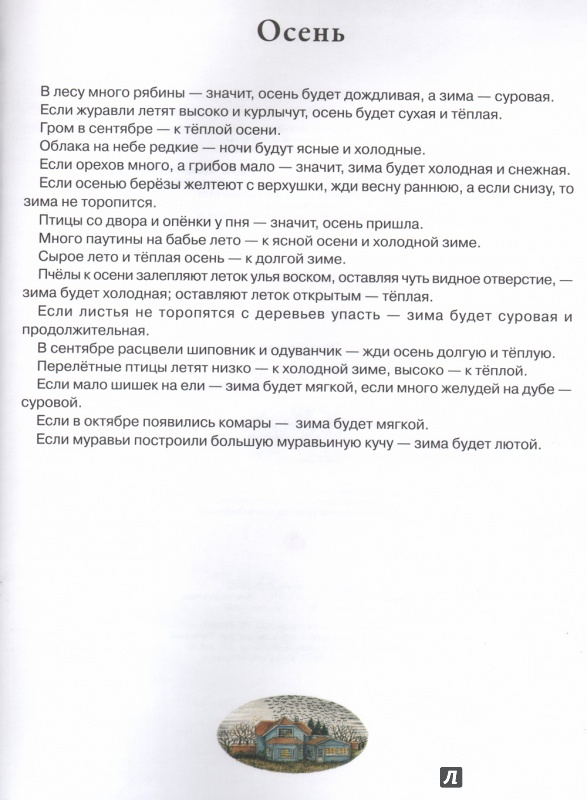 Осень

В лесу много рябины — значит, осень будет дождливая, а зима — суровая.

Если журавли летят высоко и курлычут, осень будет сухая и тёплая.

Гром в сентябре — к тёплой осени.

Облака на небе редкие — ночи будут ясные и холодные.

Если орехов много, а грибов мало — значит, зима будет холодная и снежная.

Если осенью берёзы желтеют с верхушки, жди весну раннюю, а если снизу, то зима не торопится.

Птицы со двора и опёнки у пня — значит, осень пришла.

Много паутины на бабье лето — к ясной осени и холодной зиме.

Сырое лето и тёплая осень — к долгой зиме.

Пчёлы к осени залепляют леток улья воском, оставляя чуть видное отверстие, — зима будет холодная; оставляют леток открытым — тёплая.

Если листья не торопятся с деревьев упасть — зима будет суровая и продолжительная.

В сентябре расцвели шиповник и одуванчик — жди осень долгую и тёплую.

Перелётные птицы летят низко — к холодной зиме, высоко — к тёплой.

Если мало шишек на ели — зима будет мягкой, если много желудей на дубе — суровой.

Если в октябре появились комары — зима будет мягкой.

Если муравьи построили большую муравьиную кучу — зима будет лютой.

Л